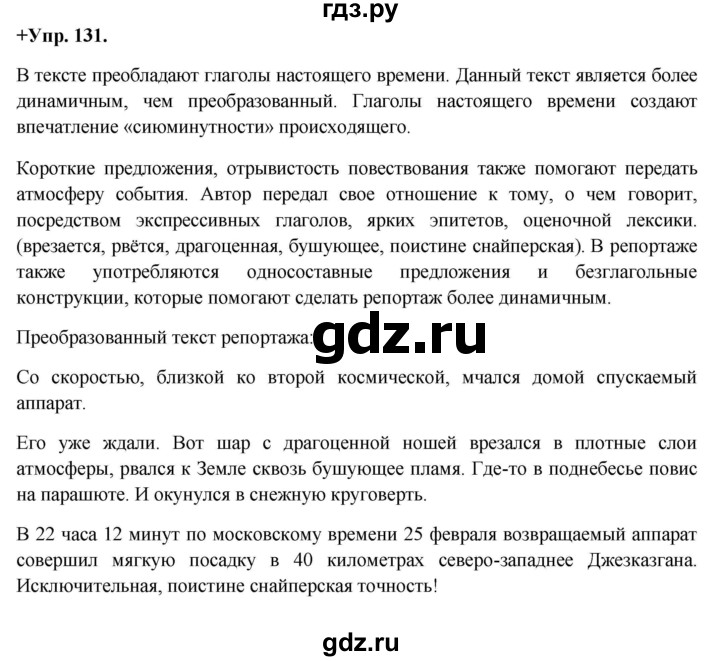 гдз.ру

+Упр. 131.

В тексте преобладают глаголы настоящего времени. Данный текст является более динамичным, чем преобразованный. Глаголы настоящего времени создают впечатление «сиюминутности» происходящего.

Короткие предложения, отрывистость повествования также помогают передать атмосферу события. Автор передал свое отношение к тому, о чем говорит, посредством экспрессивных глаголов, ярких эпитетов, оценочной лексики. (врезается, рвётся, драгоценная, бушующее, поистине снайперская). В репортаже также употребляются односоставные предложения и безглагольные конструкции, которые помогают сделать репортаж более динамичным.

Преобразованный текст репортажа:

gdz.ru

Со скоростью, близкой ко второй космической, мчался домой спускаемый аппарат.

Его уже ждали. Вот шар с драгоценной ношей врезался в плотные слои атмосферы, рвался к Земле сквозь бушующее пламя. Где-то в поднебесье повис на парашюте. И окунулся в снежную круговерть.

В 22 часа 12 минут по московскому времени 25 февраля возвращаемый аппарат совершил мягкую посадку в 40 километрах северо-западнее Джезказгана. Исключительная, поистине снайперская точность!

gdz.ru